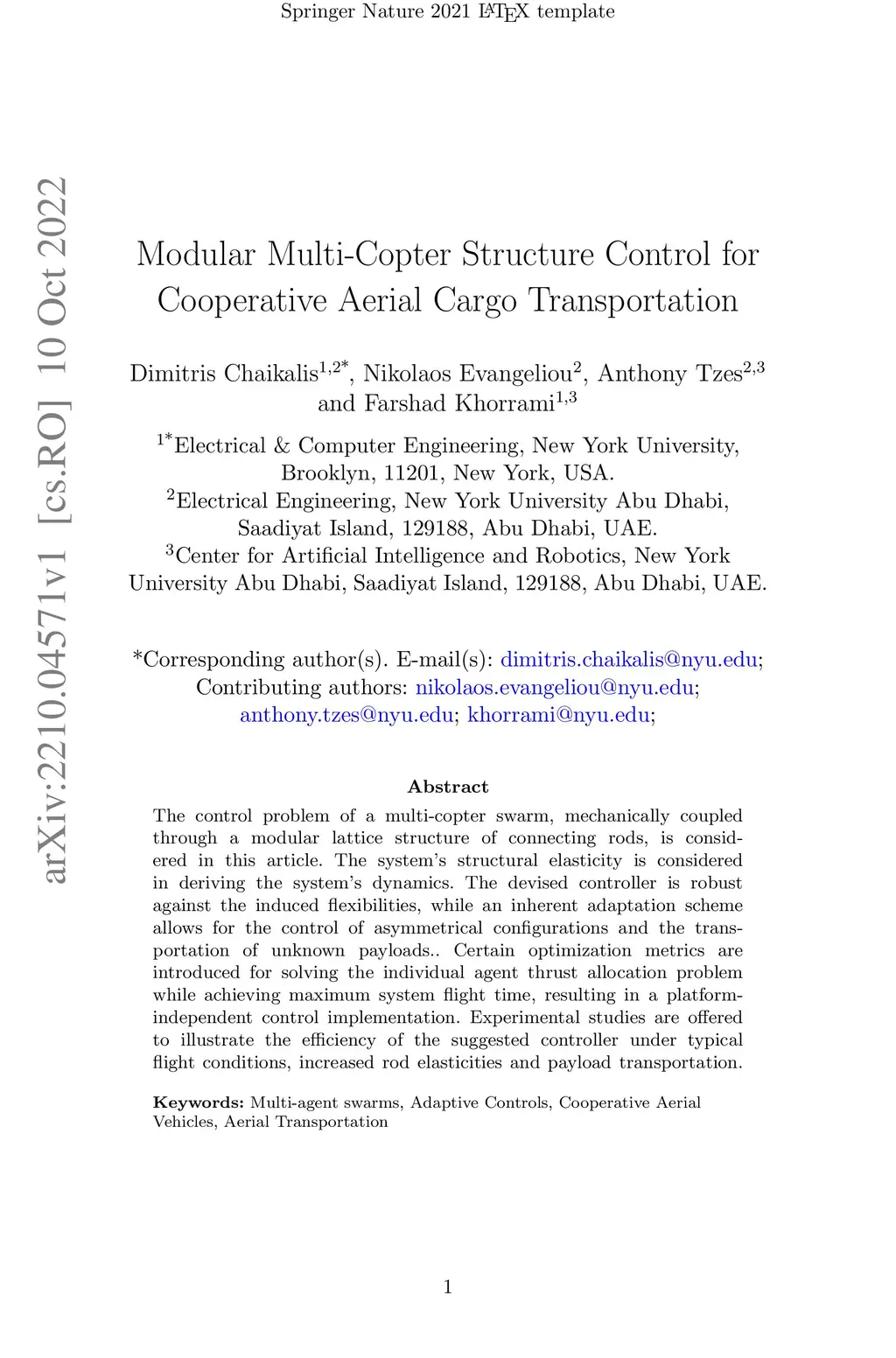 Springer Nature 2021 LaTeX template

arXiv:2210.04571v1 [cs.RO] 10 Oct 2022

Modular Multi-Copter Structure Control for Cooperative Aerial Cargo Transportation

Dimitris Chaikalis$^{1,2*}$, Nikolaos Evangeliou$^{2}$, Anthony Tzes$^{2,3}$ and Farshad Khorrami$^{1,3}$

$^{1*}$Electrical & Computer Engineering, New York University, Brooklyn, 11201, New York, USA.
$^{2}$Electrical Engineering, New York University Abu Dhabi, Saadiyat Island, 129188, Abu Dhabi, UAE.
$^{3}$Center for Artificial Intelligence and Robotics, New York University Abu Dhabi, Saadiyat Island, 129188, Abu Dhabi, UAE.

*Corresponding author(s). E-mail(s): dimitris.chaikalis@nyu.edu; Contributing authors: nikolaos.evangeliou@nyu.edu; anthony.tzes@nyu.edu; khorrami@nyu.edu;

Abstract

The control problem of a multi-copter swarm, mechanically coupled through a modular lattice structure of connecting rods, is considered in this article. The system's structural elasticity is considered in deriving the system's dynamics. The devised controller is robust against the induced flexibilities, while an inherent adaptation scheme allows for the control of asymmetrical configurations and the transportation of unknown payloads.. Certain optimization metrics are introduced for solving the individual agent thrust allocation problem while achieving maximum system flight time, resulting in a platform-independent control implementation. Experimental studies are offered to illustrate the efficiency of the suggested controller under typical flight conditions, increased rod elasticities and payload transportation.

Keywords: Multi-agent swarms, Adaptive Controls, Cooperative Aerial Vehicles, Aerial Transportation

1